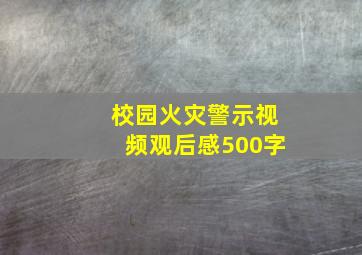 校园火灾警示视频观后感500字